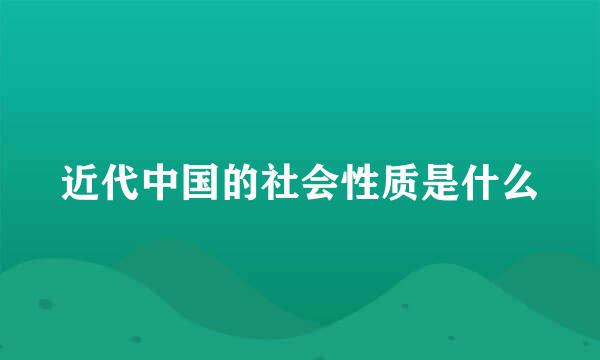 近代中国的社会性质是什么